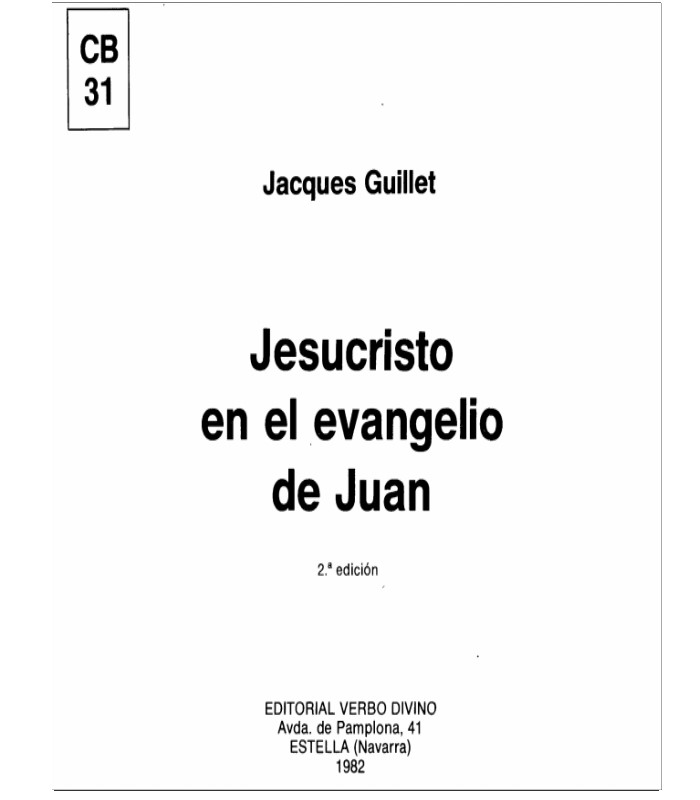 CB
31

Jacques Guillet

Jesucristo
en el evangelio
de Juan

2.ª edición

EDITORIAL VERBO DIVINO
Avda. de Pamplona, 41
ESTELLA (Navarra)
1982